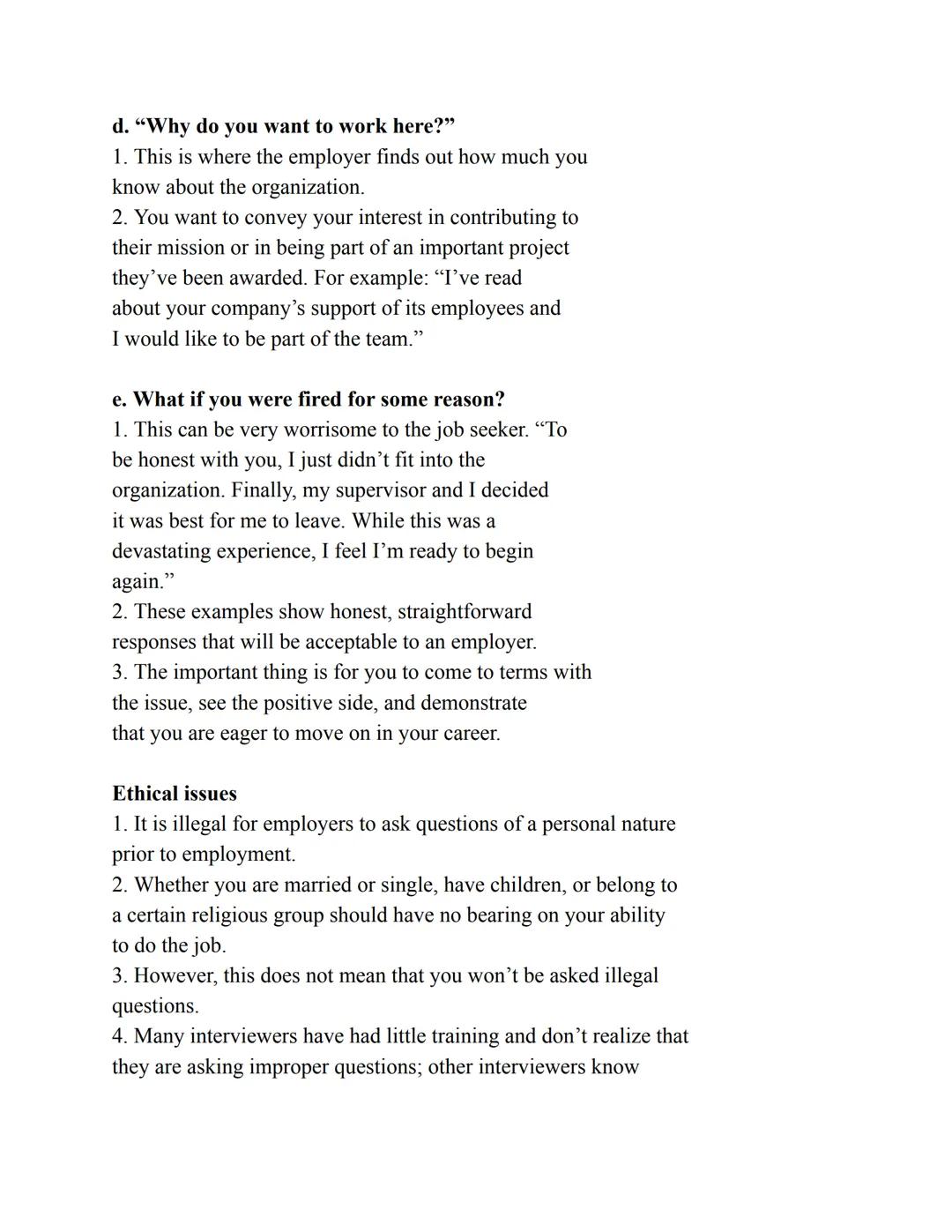 d. “Why do you want to work here?”
1. This is where the employer finds out how much you know about the organization.
2. You want to convey your interest in contributing to their mission or in being part of an important project they’ve been awarded. For example: “I’ve read about your company’s support of its employees and I would like to be part of the team.”

e. What if you were fired for some reason?
1. This can be very worrisome to the job seeker. “To be honest with you, I just didn’t fit into the organization. Finally, my supervisor and I decided it was best for me to leave. While this was a devastating experience, I feel I’m ready to begin again.”
2. These examples show honest, straightforward responses that will be acceptable to an employer.
3. The important thing is for you to come to terms with the issue, see the positive side, and demonstrate that you are eager to move on in your career.

Ethical issues
1. It is illegal for employers to ask questions of a personal nature prior to employment.
2. Whether you are married or single, have children, or belong to a certain religious group should have no bearing on your ability to do the job.
3. However, this does not mean that you won’t be asked illegal questions.
4. Many interviewers have had little training and don’t realize that they are asking improper questions; other interviewers know